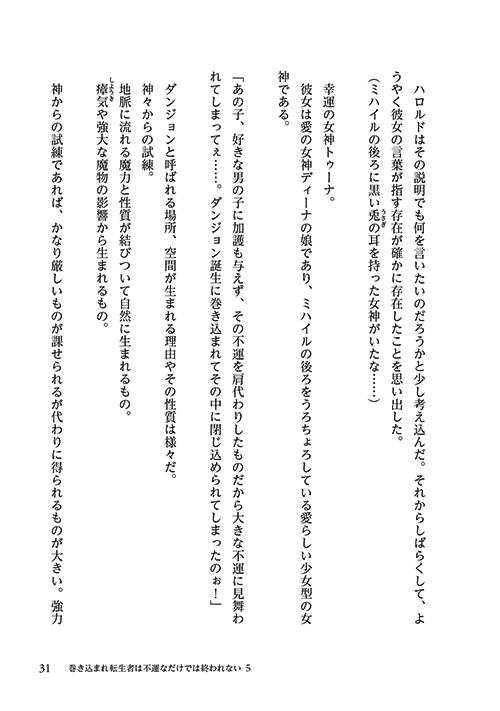 ハロルドはその説明でも何を言いたいのだろうかと少し考え込んだ。それからしばらくして、ようやく彼女の言葉が指す存在が確かに存在したことを思い出した。
（ミハイルの後ろに黒い兎の耳を持った女神がいたな……）

幸運の女神トゥーナ。
彼女は愛の女神ディーナの娘であり、ミハイルの後ろをうろちょろしている愛らしい少女型の女神である。

「あの子、好きな男の子に加護も与えず、その不運を肩代わりしたものだから大きな不運に見舞われてしまってぇ……。ダンジョン誕生に巻き込まれてその中に閉じ込められてしまったのぉ！」

ダンジョンと呼ばれる場所、空間が生まれる理由やその性質は様々だ。
神々からの試練。
地脈に流れる魔力と性質が結びついて自然に生まれるもの。
瘴気や強大な魔物の影響から生まれるもの。
神からの試練であれば、かなり厳しいものが課せられるが代わりに得られるものが大きい。強力

31　巻き込まれ転生者は不運なだけでは終われない 5